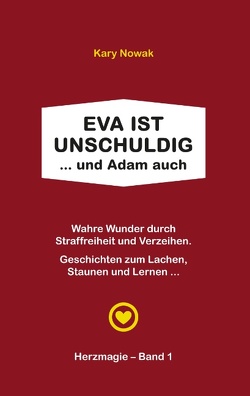 Kary Nowak

EVA IST UNSCHULDIG
... und Adam auch

Wahre Wunder durch Straffreiheit und Verzeihen.

Geschichten zum Lachen, Staunen und Lernen ...

Herzmagie – Band 1